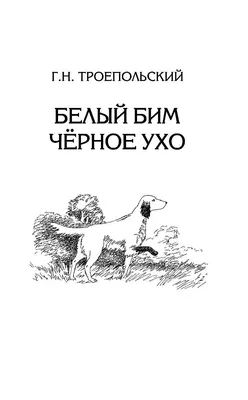 Г.Н. ТРОЕПОЛЬСКИЙ

БЕЛЫЙ БИМ
ЧЁРНОЕ УХО